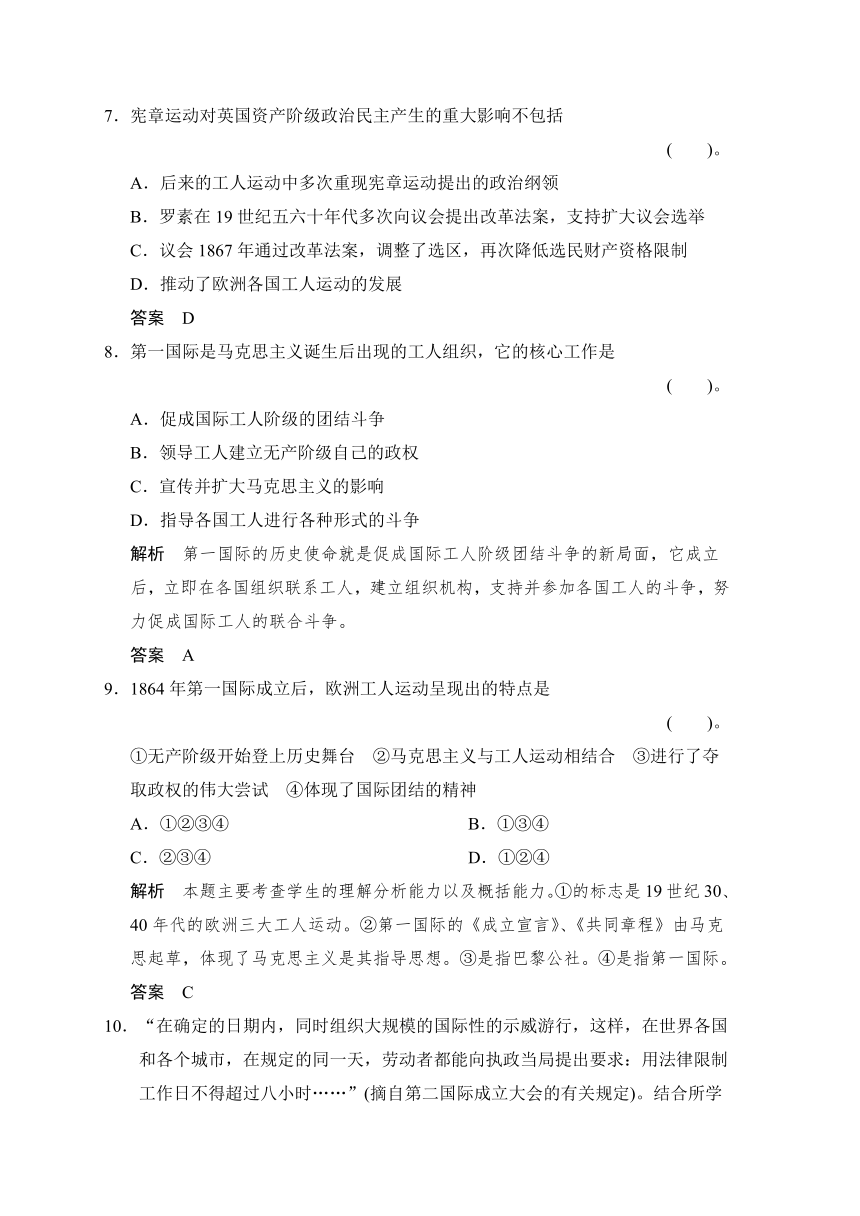 7．宪章运动对英国资产阶级政治民主产生的重大影响不包括

(　　)。

A．后来的工人运动中多次重现宪章运动提出的政治纲领

B．罗素在 19 世纪五六十年代多次向议会提出改革法案，支持扩大议会选举

C．议会 1867 年通过改革法案，调整了选区，再次降低选民财产资格限制

D．推动了欧洲各国工人运动的发展

答案　D

8．第一国际是马克思主义诞生后出现的工人组织，它的核心工作是

(　　)。

A．促成国际工人阶级的团结斗争

B．领导工人建立无产阶级自己的政权

C．宣传并扩大马克思主义的影响

D．指导各国工人进行各种形式的斗争

解析　第一国际的历史使命就是促成国际工人阶级团结斗争的新局面，它成立后，立即在各国组织联系工人，建立组织机构，支持并参加各国工人的斗争，努力促成国际工人的联合斗争。

答案　A

9．1864 年第一国际成立后，欧洲工人运动呈现出的特点是

(　　)。

①无产阶级开始登上历史舞台　②马克思主义与工人运动相结合　③进行了夺取政权的伟大尝试　④体现了国际团结的精神

A．①②③④

B．①③④

C．②③④

D．①②④

解析　本题主要考查学生的理解分析能力以及概括能力。①的标志是 19 世纪 30、40 年代的欧洲三大工人运动。②第一国际的《成立宣言》、《共同章程》由马克思起草，体现了马克思主义是其指导思想。③是指巴黎公社。④是指第一国际。

答案　C

10．“在确定的日期内，同时组织大规模的国际性的示威游行，这样，在世界各国和各个城市，在规定的同一天，劳动者都能向执政当局提出要求：用法律限制工作日不得超过八小时……”(摘自第二国际成立大会的有关规定)。结合所学